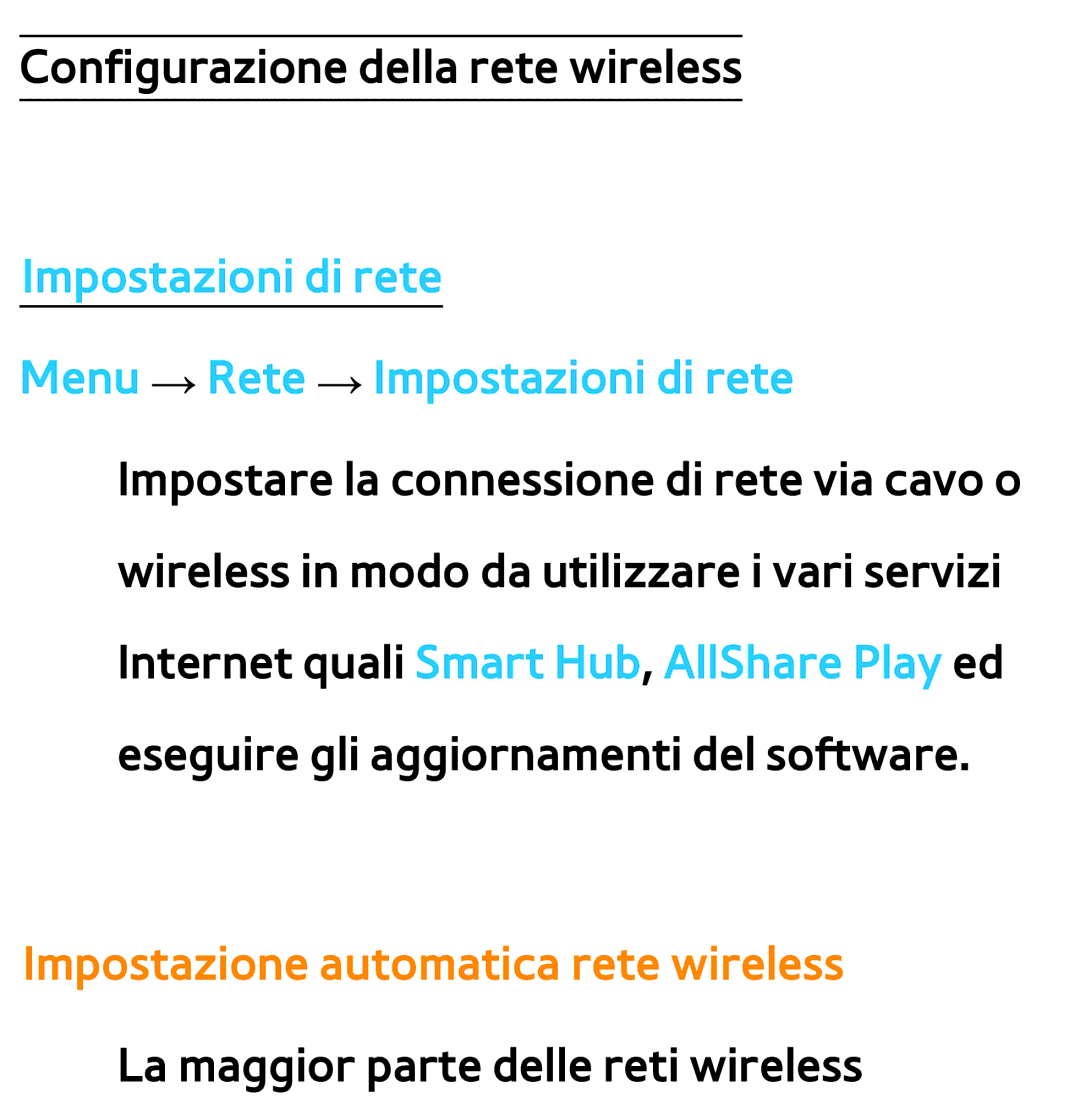 Configurazione della rete wireless

Impostazioni di rete

Menu → Rete → Impostazioni di rete

Impostare la connessione di rete via cavo o wireless in modo da utilizzare i vari servizi Internet quali Smart Hub, AllShare Play ed eseguire gli aggiornamenti del software.

Impostazione automatica rete wireless

La maggior parte delle reti wireless